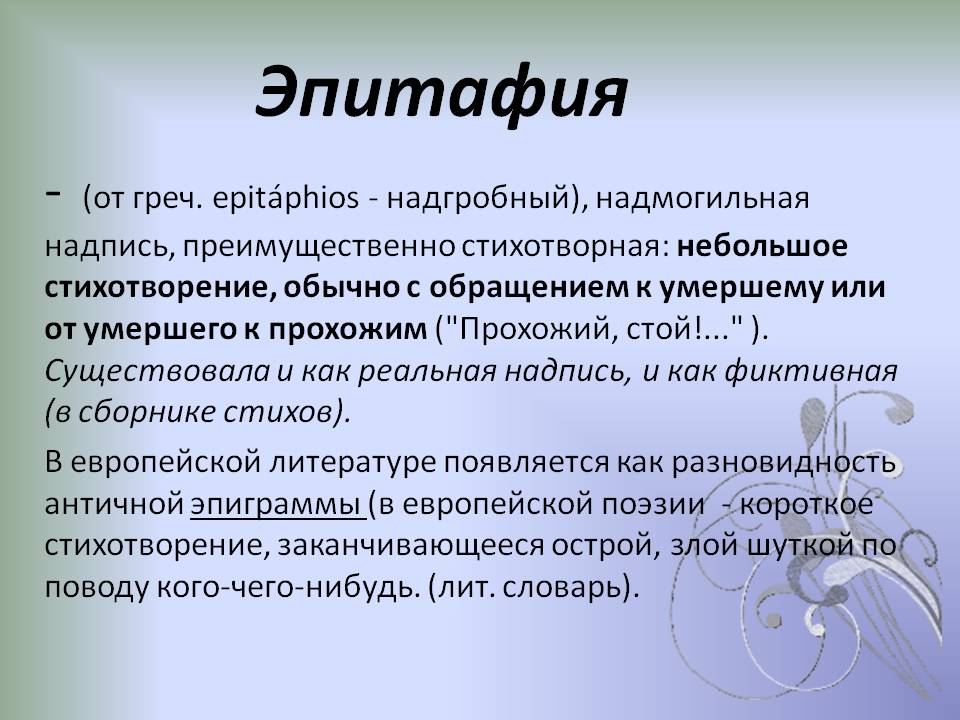 Эпитафия

- (от греч. epitáphios - надгробный), надмогильная надпись, преимущественно стихотворная: небольшое стихотворение, обычно с обращением к умершему или от умершего к прохожим ("Прохожий, стой!..." ). Существовала и как реальная надпись, и как фиктивная (в сборнике стихов).

В европейской литературе появляется как разновидность античной эпиграммы (в европейской поэзии - короткое стихотворение, заканчивающееся острой, злой шуткой по поводу кого-чего-нибудь. (лит. словарь).